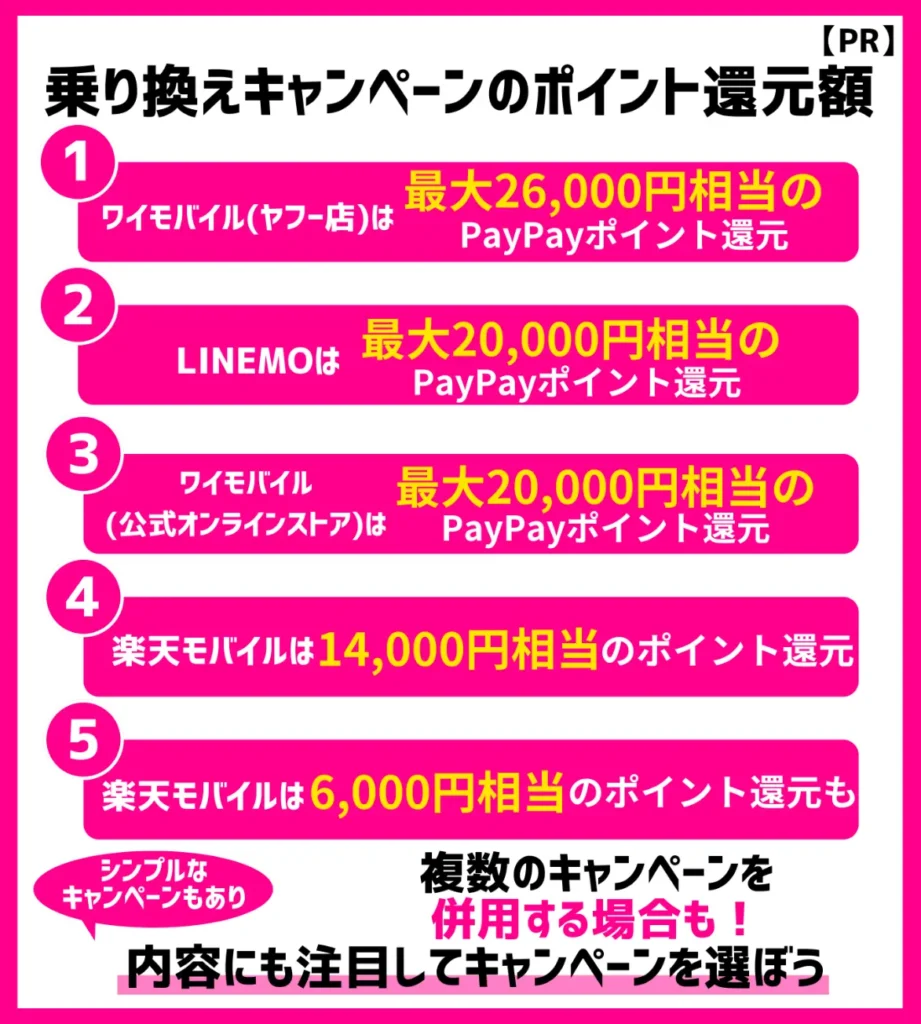 【PR】

乗り換えキャンペーンのポイント還元額

1
ワイモバイル(ヤフー店)は 最大26,000円相当の PayPayポイント還元

2
LINEMOは 最大20,000円相当の PayPayポイント還元

3
ワイモバイル (公式オンラインストア)は 最大20,000円相当の PayPayポイント還元

4
楽天モバイルは14,000円相当のポイント還元

5
楽天モバイルは6,000円相当のポイント還元も

シンプルな キャンペーンもあり

複数のキャンペーンを 併用する場合も！

内容にも注目してキャンペーンを選ぼう